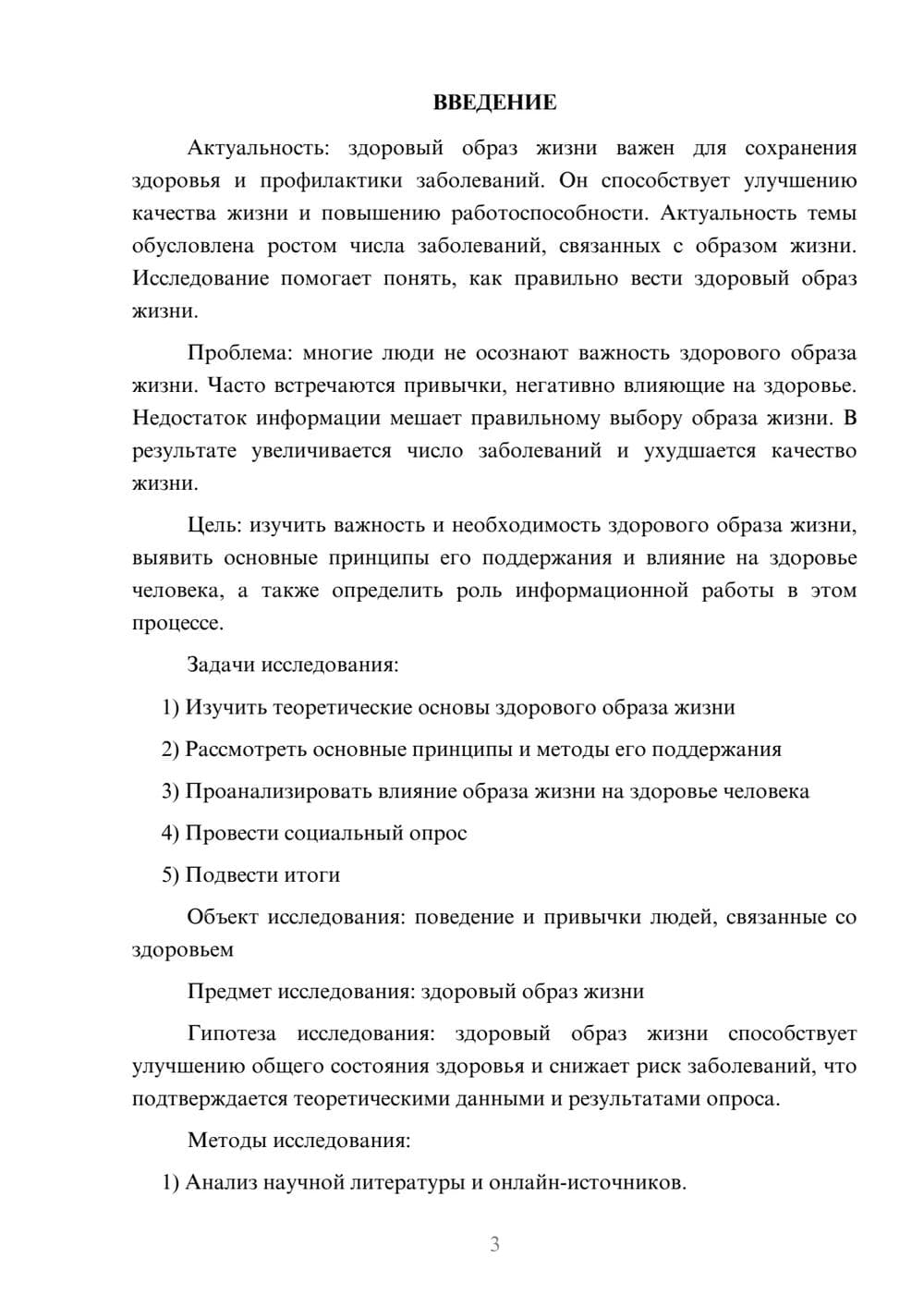 ВВЕДЕНИЕ

Актуальность: здоровый образ жизни важен для сохранения здоровья и профилактики заболеваний. Он способствует улучшению качества жизни и повышению работоспособности. Актуальность темы обусловлена ростом числа заболеваний, связанных с образом жизни. Исследование помогает понять, как правильно вести здоровый образ жизни.

Проблема: многие люди не осознают важность здорового образа жизни. Часто встречаются привычки, негативно влияющие на здоровье. Недостаток информации мешает правильному выбору образа жизни. В результате увеличивается число заболеваний и ухудшается качество жизни.

Цель: изучить важность и необходимость здорового образа жизни, выявить основные принципы его поддержания и влияние на здоровье человека, а также определить роль информационной работы в этом процессе.

Задачи исследования:

1) Изучить теоретические основы здорового образа жизни

2) Рассмотреть основные принципы и методы его поддержания

3) Проанализировать влияние образа жизни на здоровье человека

4) Провести социальный опрос

5) Подвести итоги

Объект исследования: поведение и привычки людей, связанные со здоровьем

Предмет исследования: здоровый образ жизни

Гипотеза исследования: здоровый образ жизни способствует улучшению общего состояния здоровья и снижает риск заболеваний, что подтверждается теоретическими данными и результатами опроса.

Методы исследования:

1) Анализ научной литературы и онлайн-источников.

3